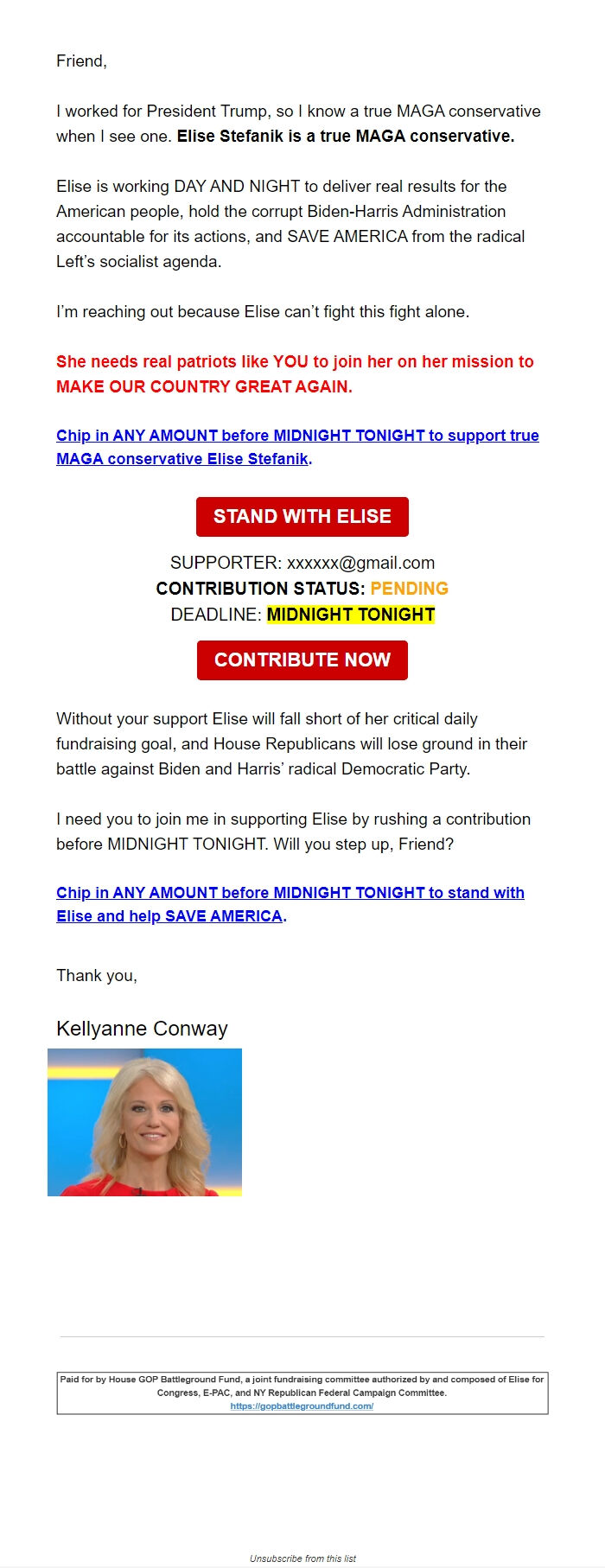 Friend,

I worked for President Trump, so I know a true MAGA conservative when I see one. Elise Stefanik is a true MAGA conservative.

Elise is working DAY AND NIGHT to deliver real results for the American people, hold the corrupt Biden-Harris Administration accountable for its actions, and SAVE AMERICA from the radical Left's socialist agenda.

I'm reaching out because Elise can't fight this fight alone.

She needs real patriots like YOU to join her on her mission to MAKE OUR COUNTRY GREAT AGAIN.

Chip in ANY AMOUNT before MIDNIGHT TONIGHT to support true MAGA conservative Elise Stefanik.

STAND WITH ELISE

SUPPORTER: xxxxxx@gmail.com
CONTRIBUTION STATUS: PENDING
DEADLINE: MIDNIGHT TONIGHT

CONTRIBUTE NOW

Without your support Elise will fall short of her critical daily fundraising goal, and House Republicans will lose ground in their battle against Biden and Harris' radical Democratic Party.

I need you to join me in supporting Elise by rushing a contribution before MIDNIGHT TONIGHT. Will you step up, Friend?

Chip in ANY AMOUNT before MIDNIGHT TONIGHT to stand with Elise and help SAVE AMERICA.

Thank you,

Kellyanne Conway

Paid for by House GOP Battleground Fund, a joint fundraising committee authorized by and composed of Elise for Congress, E-PAC, and NY Republican Federal Campaign Committee.
https://gopbattlegroundfund.com/

Unsubscribe from this list